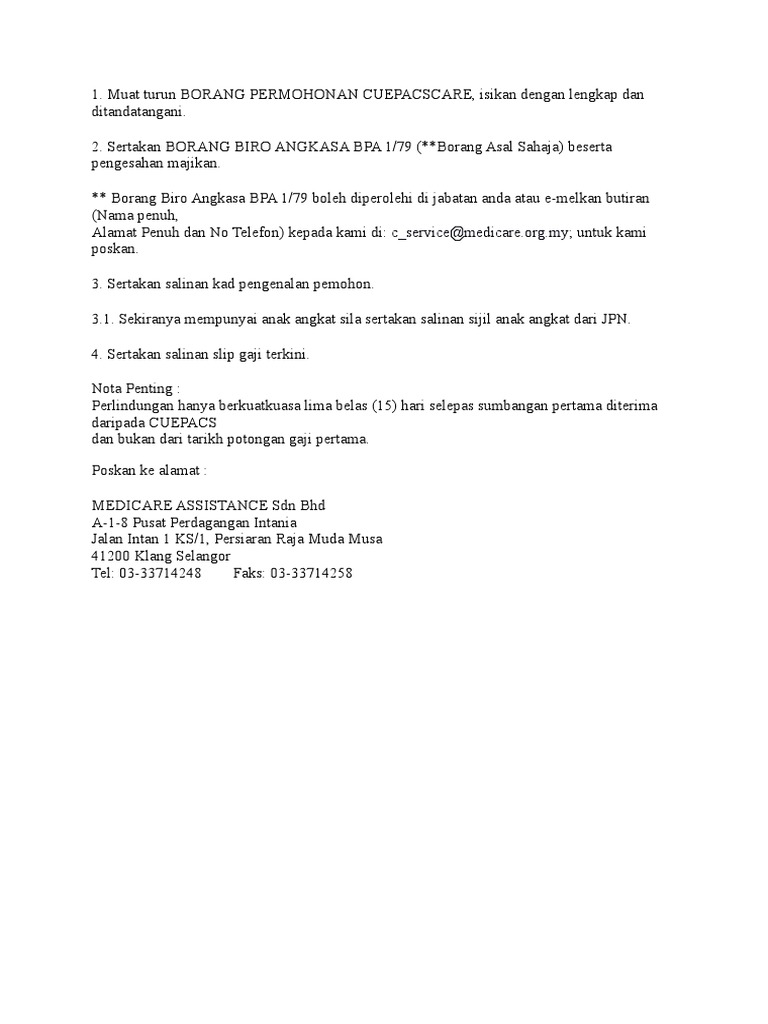 1. Muat turun BORANG PERMOHONAN CUEPACSCARE, isikan dengan lengkap dan ditandatangani.

2. Sertakan BORANG BIRO ANGKASA BPA 1/79 (**Borang Asal Sahaja) beserta pengesahan majikan.

** Borang Biro Angkasa BPA 1/79 boleh diperolehi di jabatan anda atau e-melkan butiran (Nama penuh,
Alamat Penuh dan No Telefon) kepada kami di: c_service@medicare.org.my; untuk kami poskan.

3. Sertakan salinan kad pengenalan pemohon.

3.1. Sekiranya mempunyai anak angkat sila sertakan salinan sijil anak angkat dari JPN.

4. Sertakan salinan slip gaji terkini.

Nota Penting :
Perlindungan hanya berkuatkuasa lima belas (15) hari selepas sumbangan pertama diterima daripada CUEPACS
dan bukan dari tarikh potongan gaji pertama.

Poskan ke alamat :

MEDICARE ASSISTANCE Sdn Bhd
A-1-8 Pusat Perdagangan Intania
Jalan Intan 1 KS/1, Persiaran Raja Muda Musa
41200 Klang Selangor
Tel: 03-33714248 Faks: 03-33714258